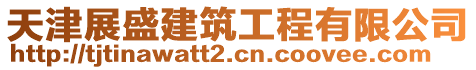 天津展盛建筑工程有限公司
http://tjtinawatt2.cn.coovee.com